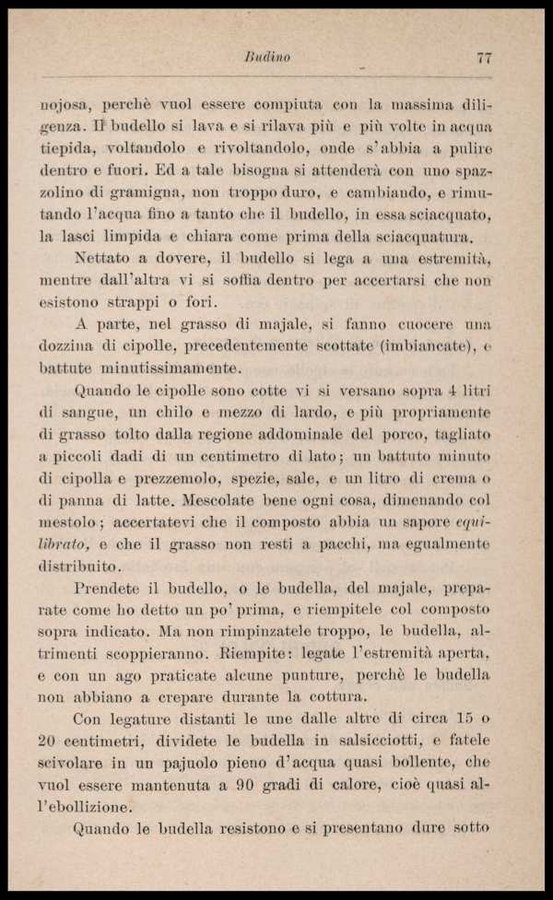 Budino 77

nojosa, perchè vuol essere compiuta con la massima diligenza. Il budello si lava e si rilava più e più volte in acqua tiepida, voltandolo e rivoltandolo, onde s'abbia a pulire dentro e fuori. Ed a tale bisogna si attenderà con uno spazzolino di gramigna, non troppo duro, e cambiando, e rimutando l'acqua fino a tanto che il budello, in essa sciacquato, la lasci limpida e chiara come prima della sciacquatura.

Nettato a dovere, il budello si lega a una estremità, mentre dall'altra vi si soffia dentro per accertarsi che non esistono strappi o fori.

A parte, nel grasso di majale, si fanno cuocere una dozzina di cipolle, precedentemente scottate (imbiancate), e battute minutissimamente.

Quando le cipolle sono cotte vi si versano sopra 4 litri di sangue, un chilo e mezzo di lardo, e più propriamente di grasso tolto dalla regione addominale del porco, tagliato a piccoli dadi di un centimetro di lato; un battuto minuto di cipolla e prezzemolo, spezie, sale, e un litro di crema o di panna di latte. Mescolate bene ogni cosa, dimenando col mestolo; accertatevi che il composto abbia un sapore equilibrato, e che il grasso non resti a pacchi, ma egualmente distribuito.

Prendete il budello, o le budella, del majale, preparate come ho detto un po' prima, e riempitele col composto sopra indicato. Ma non rimpinzatele troppo, le budella, altrimenti scoppieranno. Riempite: legate l'estremità aperta, e con un ago praticate alcune punture, perchè le budella non abbiano a crepare durante la cottura.

Con legature distanti le une dalle altre di circa 15 o 20 centimetri, dividete le budella in salsicciotti, e fatele scivolare in un pajuolo pieno d'acqua quasi bollente, che vuol essere mantenuta a 90 gradi di calore, cioè quasi all'ebollizione.

Quando le budella resistono e si presentano dure sotto